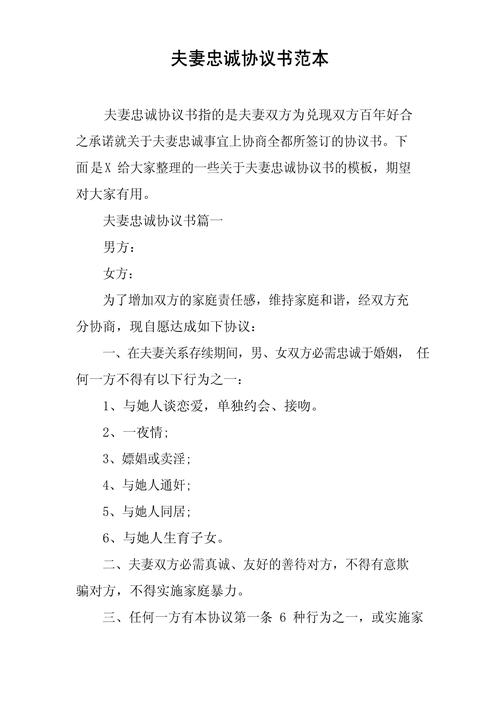 夫妻忠诚协议书范本

夫妻忠诚协议书指的是夫妻双方为兑现双方百年好合之承诺就关于夫妻忠诚事宜上协商全都所签订的协议书。下面是X 给大家整理的一些关于夫妻忠诚协议书的模板，期望对大家有用。

夫妻忠诚协议书篇一

男方：

女方：

为了增加双方的家庭责任感，维持家庭和谐，经双方充分协商，现自愿达成如下协议：

一、在夫妻关系存续期间，男、女双方必需忠诚于婚姻， 任何一方不得有以下行为之一：

1、与她人谈恋爱，单独约会、接吻。

2、一夜情；

3、嫖娼或卖淫；

4、与她人通奸；

5、与她人同居；

6、与她人生育子女。

二、夫妻双方必需真诚、友好的善待对方，不得有意欺骗对方，不得实施家庭暴力。

三、任何一方有本协议第一条 6 种行为之一，或实施家